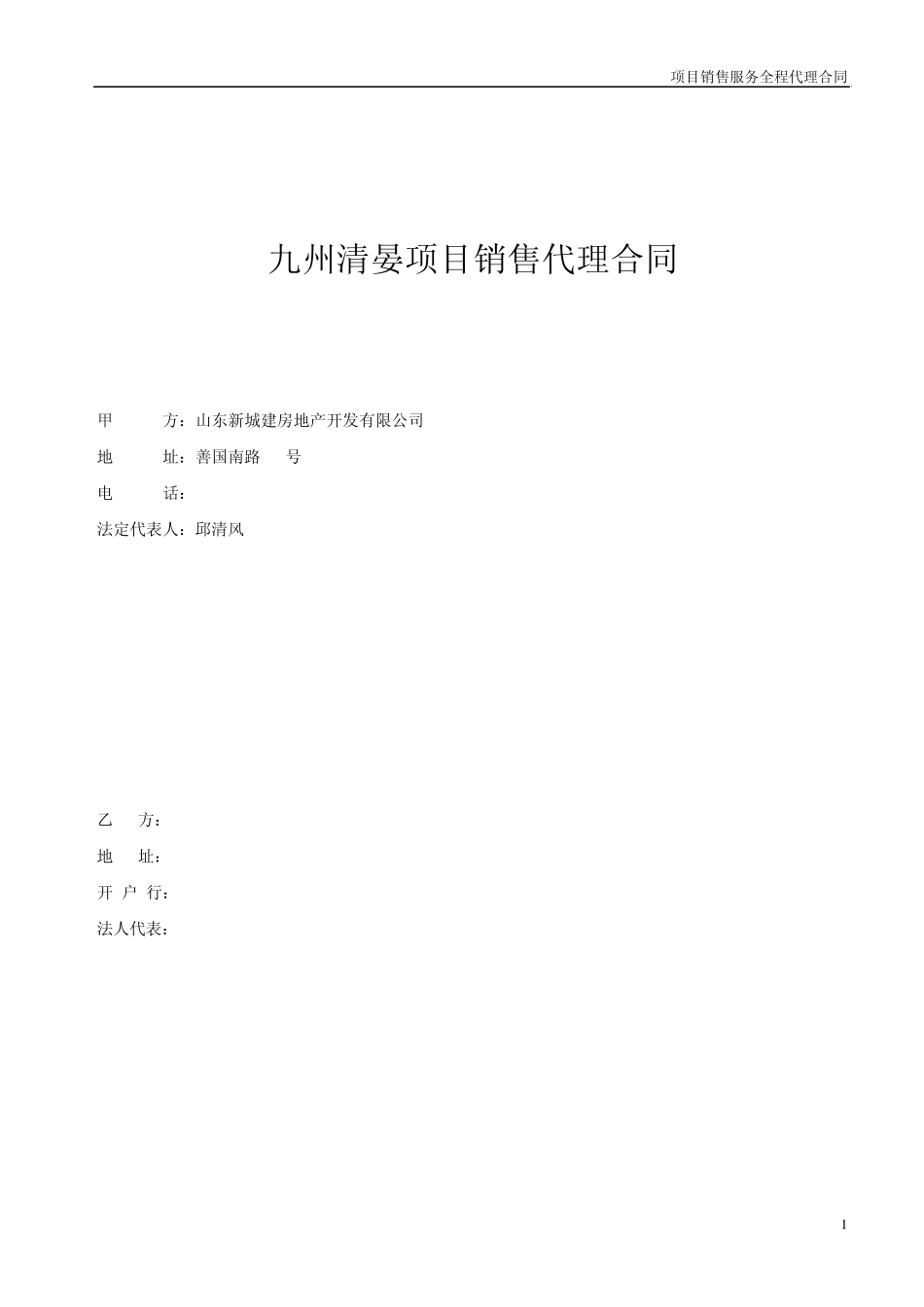 项目销售服务全程代理合同

九州清晏项目销售代理合同

甲　　方：山东新城建房地产开发有限公司

地　　址：善国南路　号

电　　话：

法定代表人：邱清风

乙　方：

地　址：

开 户 行：

法人代表：

1